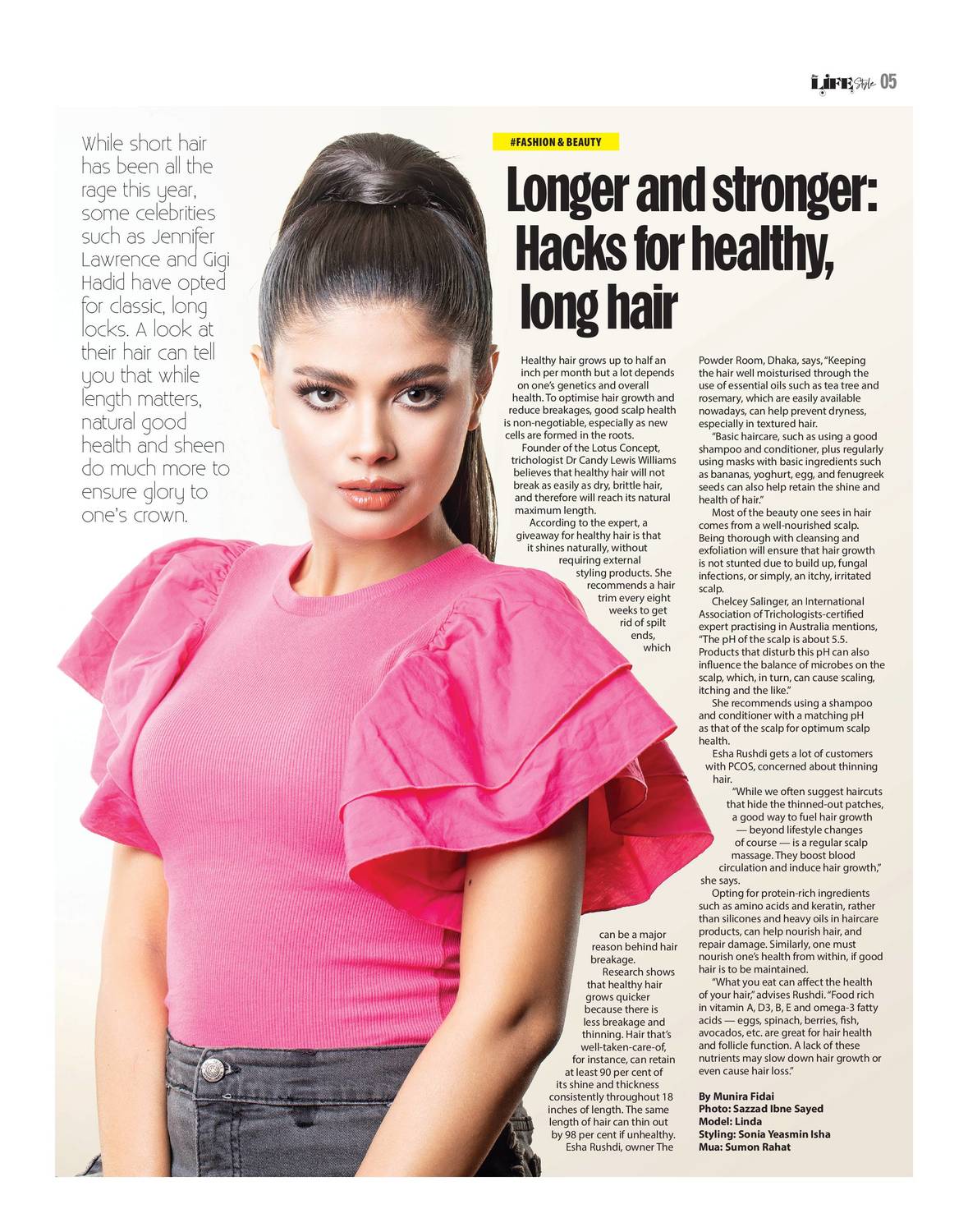 LIFE Style 05

While short hair has been all the rage this year, some celebrities such as Jennifer Lawrence and Gigi Hadid have opted for classic, long locks. A look at their hair can tell you that while length matters, natural good health and sheen do much more to ensure glory to one's crown.

#FASHION & BEAUTY

Longer and stronger: Hacks for healthy, long hair

Healthy hair grows up to half an inch per month but a lot depends on one's genetics and overall health. To optimise hair growth and reduce breakages, good scalp health is non-negotiable, especially as new cells are formed in the roots.

Founder of the Lotus Concept, trichologist Dr Candy Lewis Williams believes that healthy hair will not break as easily as dry, brittle hair, and therefore will reach its natural maximum length.

According to the expert, a giveaway for healthy hair is that it shines naturally, without requiring external styling products. She recommends a hair trim every eight weeks to get rid of spilt ends, which can be a major reason behind hair breakage.

Research shows that healthy hair grows quicker because there is less breakage and thinning. Hair that's well-taken-care-of, for instance, can retain at least 90 per cent of its shine and thickness consistently throughout 18 inches of length. The same length of hair can thin out by 98 per cent if unhealthy.

Esha Rushdi, owner The Powder Room, Dhaka, says, "Keeping the hair well moisturised through the use of essential oils such as tea tree and rosemary, which are easily available nowadays, can help prevent dryness, especially in textured hair.

"Basic haircare, such as using a good shampoo and conditioner, plus regularly using masks with basic ingredients such as bananas, yoghurt, egg, and fenugreek seeds can also help retain the shine and health of hair."

Most of the beauty one sees in hair comes from a well-nourished scalp. Being thorough with cleansing and exfoliation will ensure that hair growth is not stunted due to build up, fungal infections, or simply, an itchy, irritated scalp.

Chelcey Salinger, an International Association of Trichologists-certified expert practising in Australia mentions, "The pH of the scalp is about 5.5. Products that disturb this pH can also influence the balance of microbes on the scalp, which, in turn, can cause scaling, itching and the like."

She recommends using a shampoo and conditioner with a matching pH as that of the scalp for optimum scalp health.

Esha Rushdi gets a lot of customers with PCOS, concerned about thinning hair.

"While we often suggest haircuts that hide the thinned-out patches, a good way to fuel hair growth — beyond lifestyle changes of course — is a regular scalp massage. They boost blood circulation and induce hair growth," she says.

Opting for protein-rich ingredients such as amino acids and keratin, rather than silicones and heavy oils in haircare products, can help nourish hair, and repair damage. Similarly, one must nourish one's health from within, if good hair is to be maintained.

"What you eat can affect the health of your hair," advises Rushdi. "Food rich in vitamin A, D3, B, E and omega-3 fatty acids — eggs, spinach, berries, fish, avocados, etc. are great for hair health and follicle function. A lack of these nutrients may slow down hair growth or even cause hair loss."

By Munira Fidai
Photo: Sazzad Ibne Sayed
Model: Linda
Styling: Sonia Yeasmin Isha
Mua: Sumon Rahat